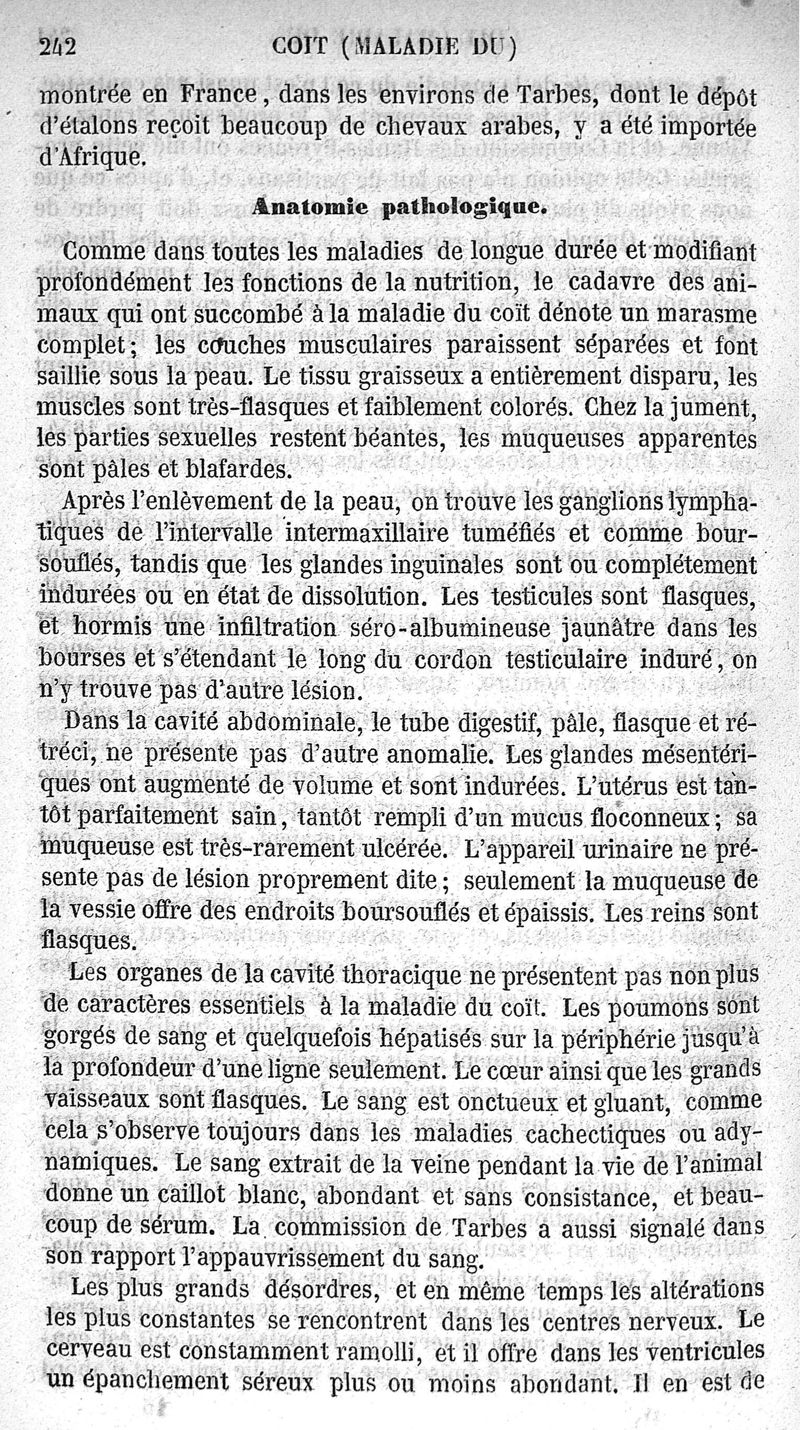 242 COIT (MALADIE DU)

montrée en France, dans les environs de Tarbes, dont le dépôt d'étalons reçoit beaucoup de chevaux arabes, y a été importée d'Afrique.

Anatomie pathologique.

Comme dans toutes les maladies de longue durée et modifiant profondément les fonctions de la nutrition, le cadavre des animaux qui ont succombé à la maladie du coït dénote un marasme complet; les couches musculaires paraissent séparées et font saillie sous la peau. Le tissu graisseux a entièrement disparu, les muscles sont très-flasques et faiblement colorés. Chez la jument, les parties sexuelles restent béantes, les muqueuses apparentes sont pâles et blafardes.

Après l'enlèvement de la peau, on trouve les ganglions lymphatiques de l'intervalle intermaxillaire tuméfiés et comme boursouflés, tandis que les glandes inguinales sont ou complétement indurées ou en état de dissolution. Les testicules sont flasques, et hormis une infiltration séro-albumineuse jaunâtre dans les bourses et s'étendant le long du cordon testiculaire induré, on n'y trouve pas d'autre lésion.

Dans la cavité abdominale, le tube digestif, pâle, flasque et rétréci, ne présente pas d'autre anomalie. Les glandes mésentériques ont augmenté de volume et sont indurées. L'utérus est tantôt parfaitement sain, tantôt rempli d'un mucus floconneux; sa muqueuse est très-rarement ulcérée. L'appareil urinaire ne présente pas de lésion proprement dite; seulement la muqueuse de la vessie offre des endroits boursouflés et épaissis. Les reins sont flasques.

Les organes de la cavité thoracique ne présentent pas non plus de caractères essentiels à la maladie du coït. Les poumons sont gorgés de sang et quelquefois hépatisés sur la périphérie jusqu'à la profondeur d'une ligne seulement. Le cœur ainsi que les grands vaisseaux sont flasques. Le sang est onctueux et gluant, comme cela s'observe toujours dans les maladies cachectiques ou adynamiques. Le sang extrait de la veine pendant la vie de l'animal donne un caillot blanc, abondant et sans consistance, et beaucoup de sérum. La commission de Tarbes a aussi signalé dans son rapport l'appauvrissement du sang.

Les plus grands désordres, et en même temps les altérations les plus constantes se rencontrent dans les centres nerveux. Le cerveau est constamment ramolli, et il offre dans les ventricules un épanchement séreux plus ou moins abondant. Il en est de